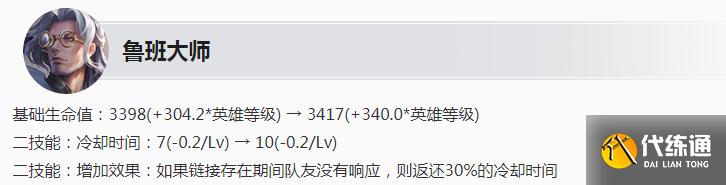 鲁班大师

基础生命值：3398(+304.2*英雄等级) → 3417(+340.0*英雄等级)

二技能：冷却时间：7(-0.2/Lv) → 10(-0.2/Lv)

二技能：增加效果：如果链接存在期间队友没有响应，则返还30%的冷却时间

代练通
DAI LIAN TONG